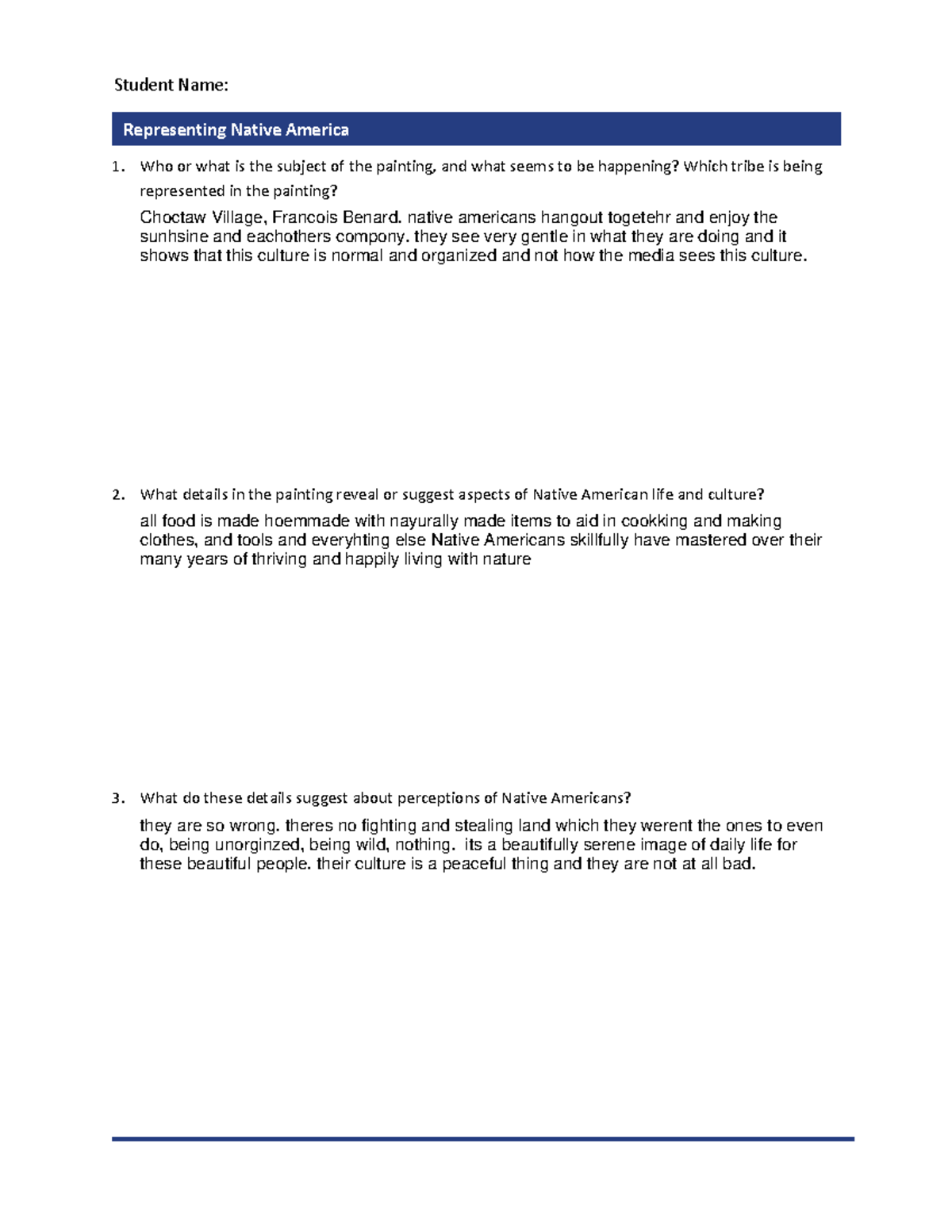 Student Name:

Representing Native America

1. Who or what is the subject of the painting, and what seems to be happening? Which tribe is being represented in the painting?

Choctaw Village, Francois Benard. native americans hangout togetehr and enjoy the sunhsine and eachothers compony. they see very gentle in what they are doing and it shows that this culture is normal and organized and not how the media sees this culture.

2. What details in the painting reveal or suggest aspects of Native American life and culture?

all food is made hoemmade with nayurally made items to aid in cookking and making clothes, and tools and everyhting else Native Americans skillfully have mastered over their many years of thriving and happily living with nature

3. What do these details suggest about perceptions of Native Americans?

they are so wrong. theres no fighting and stealing land which they werent the ones to even do, being unorginzed, being wild, nothing. its a beautifully serene image of daily life for these beautiful people. their culture is a peaceful thing and they are not at all bad.